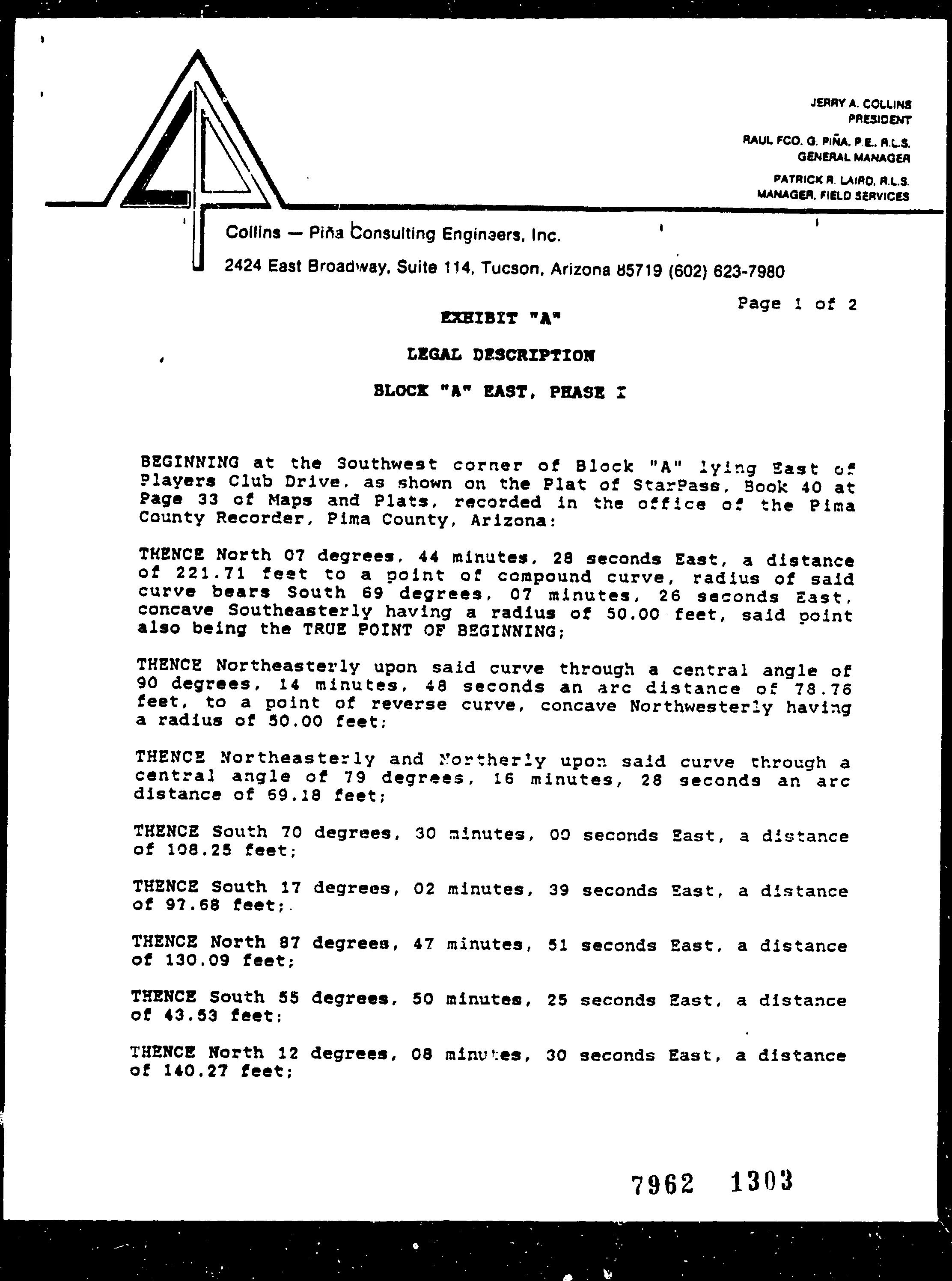 JERRY A. COLLINS
PRESIDENT

RAUL FCO. G. PIÑA, P.E., R.L.S.
GENERAL MANAGER

PATRICK R. LAIRD, R.L.S.
MANAGER, FIELD SERVICES

Collins — Piña Consulting Engineers, Inc.

2424 East Broadway, Suite 114, Tucson, Arizona 85719 (602) 623-7980

Page 1 of 2

EXHIBIT "A"

LEGAL DESCRIPTION

BLOCK "A" EAST, PHASE I

BEGINNING at the Southwest corner of Block "A" lying East of Players Club Drive, as shown on the Plat of StarPass, Book 40 at Page 33 of Maps and Plats, recorded in the office of the Pima County Recorder, Pima County, Arizona:

THENCE North 07 degrees, 44 minutes, 28 seconds East, a distance of 221.71 feet to a point of compound curve, radius of said curve bears South 69 degrees, 07 minutes, 26 seconds East, concave Southeasterly having a radius of 50.00 feet, said point also being the TRUE POINT OF BEGINNING;

THENCE Northeasterly upon said curve through a central angle of 90 degrees, 14 minutes, 48 seconds an arc distance of 78.76 feet, to a point of reverse curve, concave Northwesterly having a radius of 50.00 feet;

THENCE Northeasterly and Northerly upon said curve through a central angle of 79 degrees, 16 minutes, 28 seconds an arc distance of 69.18 feet;

THENCE South 70 degrees, 30 minutes, 00 seconds East, a distance of 108.25 feet;

THENCE South 17 degrees, 02 minutes, 39 seconds East, a distance of 97.68 feet;

THENCE North 87 degrees, 47 minutes, 51 seconds East, a distance of 130.09 feet;

THENCE South 55 degrees, 50 minutes, 25 seconds East, a distance of 43.53 feet;

THENCE North 12 degrees, 08 minutes, 30 seconds East, a distance of 140.27 feet;

7962 1303